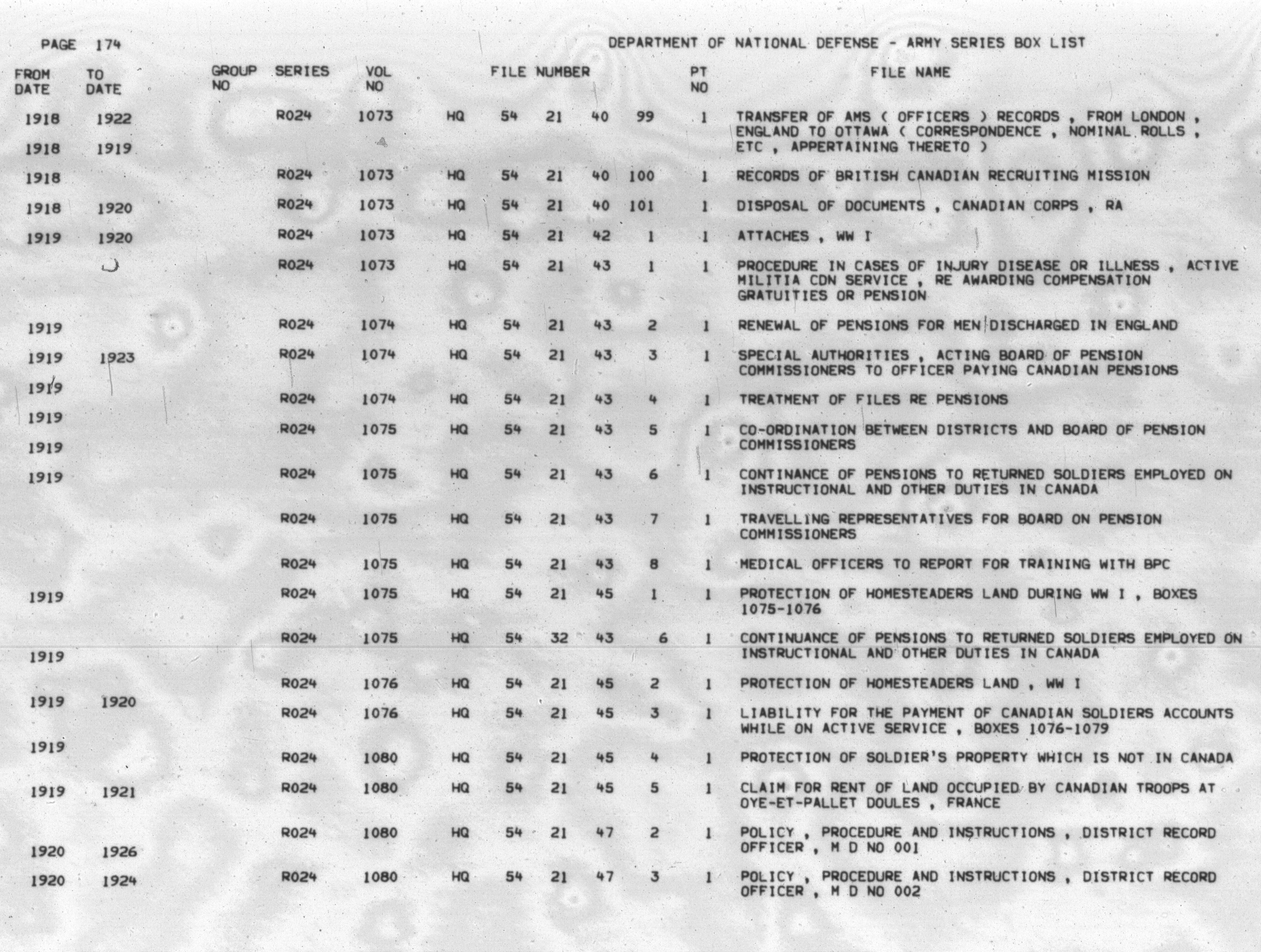 PAGE 174

DEPARTMENT OF NATIONAL DEFENSE - ARMY SERIES BOX LIST

| FROM DATE | TO DATE | GROUP NO | SERIES | VOL NO | FILE NUMBER | PT NO | FILE NAME |
|---|---|---|---|---|---|---|---|
| 1918 | 1922 | | R024 | 1073 | HQ 54 21 40 99 | 1 | TRANSFER OF AMS ( OFFICERS ) RECORDS , FROM LONDON , ENGLAND TO OTTAWA ( CORRESPONDENCE , NOMINAL ROLLS , ETC , APPERTAINING THERETO ) |
| 1918 | 1919 | | | | | | |
| 1918 | | | R024 | 1073 | HQ 54 21 40 100 | 1 | RECORDS OF BRITISH CANADIAN RECRUITING MISSION |
| 1918 | 1920 | | R024 | 1073 | HQ 54 21 40 101 | 1 | DISPOSAL OF DOCUMENTS , CANADIAN CORPS , RA |
| 1919 | 1920 | | R024 | 1073 | HQ 54 21 42 1 | 1 | ATTACHES , WW I |
| | | | R024 | 1073 | HQ 54 21 43 1 | 1 | PROCEDURE IN CASES OF INJURY DISEASE OR ILLNESS , ACTIVE MILITIA CDN SERVICE , RE AWARDING COMPENSATION GRATUITIES OR PENSION |
| 1919 | | | R024 | 1074 | HQ 54 21 43 2 | 1 | RENEWAL OF PENSIONS FOR MEN DISCHARGED IN ENGLAND |
| 1919 | 1923 | | R024 | 1074 | HQ 54 21 43 3 | 1 | SPECIAL AUTHORITIES , ACTING BOARD OF PENSION COMMISSIONERS TO OFFICER PAYING CANADIAN PENSIONS |
| 1919 | | | | | | | |
| | | | R024 | 1074 | HQ 54 21 43 4 | 1 | TREATMENT OF FILES RE PENSIONS |
| 1919 | | | | | | | |
| | | | R024 | 1075 | HQ 54 21 43 5 | 1 | CO-ORDINATION BETWEEN DISTRICTS AND BOARD OF PENSION COMMISSIONERS |
| 1919 | | | | | | | |
| 1919 | | | R024 | 1075 | HQ 54 21 43 6 | 1 | CONTINANCE OF PENSIONS TO RETURNED SOLDIERS EMPLOYED ON INSTRUCTIONAL AND OTHER DUTIES IN CANADA |
| | | | R024 | 1075 | HQ 54 21 43 7 | 1 | TRAVELLING REPRESENTATIVES FOR BOARD ON PENSION COMMISSIONERS |
| | | | R024 | 1075 | HQ 54 21 43 8 | 1 | MEDICAL OFFICERS TO REPORT FOR TRAINING WITH BPC |
| 1919 | | | R024 | 1075 | HQ 54 21 45 1 | 1 | PROTECTION OF HOMESTEADERS LAND DURING WW I , BOXES 1075-1076 |
| | | | R024 | 1075 | HQ 54 32 43 6 | 1 | CONTINUANCE OF PENSIONS TO RETURNED SOLDIERS EMPLOYED ON INSTRUCTIONAL AND OTHER DUTIES IN CANADA |
| 1919 | | | | | | | |
| | | | R024 | 1076 | HQ 54 21 45 2 | 1 | PROTECTION OF HOMESTEADERS LAND , WW I |
| 1919 | 1920 | | | | | | |
| | | | R024 | 1076 | HQ 54 21 45 3 | 1 | LIABILITY FOR THE PAYMENT OF CANADIAN SOLDIERS ACCOUNTS WHILE ON ACTIVE SERVICE , BOXES 1076-1079 |
| 1919 | | | | | | | |
| | | | R024 | 1080 | HQ 54 21 45 4 | 1 | PROTECTION OF SOLDIER'S PROPERTY WHICH IS NOT IN CANADA |
| 1919 | 1921 | | R024 | 1080 | HQ 54 21 45 5 | 1 | CLAIM FOR RENT OF LAND OCCUPIED BY CANADIAN TROOPS AT OYE-ET-PALLET DOULES , FRANCE |
| | | | R024 | 1080 | HQ 54 21 47 2 | 1 | POLICY , PROCEDURE AND INSTRUCTIONS , DISTRICT RECORD OFFICER , M D NO 001 |
| 1920 | 1926 | | | | | | |
| 1920 | 1924 | | R024 | 1080 | HQ 54 21 47 3 | 1 | POLICY , PROCEDURE AND INSTRUCTIONS , DISTRICT RECORD OFFICER , M D NO 002 |